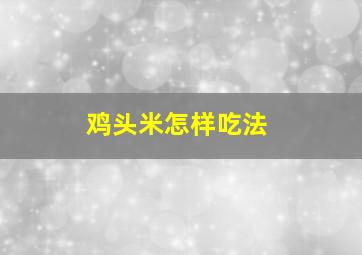 鸡头米怎样吃法